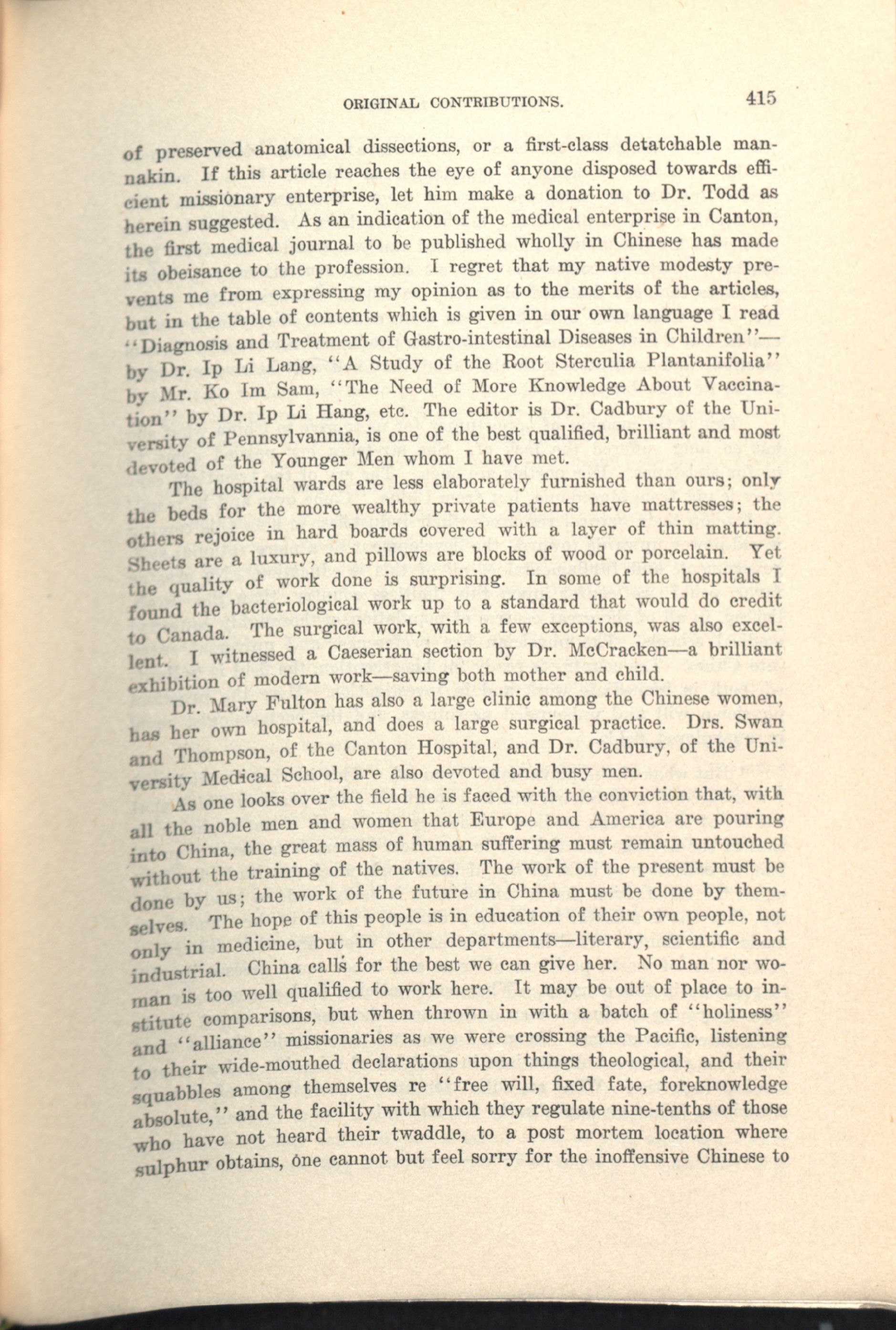 ORIGINAL CONTRIBUTIONS. 415

of preserved anatomical dissections, or a first-class detatchable mannakin. If this article reaches the eye of anyone disposed towards efficient missionary enterprise, let him make a donation to Dr. Todd as herein suggested. As an indication of the medical enterprise in Canton, the first medical journal to be published wholly in Chinese has made its obeisance to the profession. I regret that my native modesty prevents me from expressing my opinion as to the merits of the articles, but in the table of contents which is given in our own language I read "Diagnosis and Treatment of Gastro-intestinal Diseases in Children"—by Dr. Ip Li Lang, "A Study of the Root Sterculia Plantanifolia" by Mr. Ko Im Sam, "The Need of More Knowledge About Vaccination" by Dr. Ip Li Hang, etc. The editor is Dr. Cadbury of the University of Pennsylvannia, is one of the best qualified, brilliant and most devoted of the Younger Men whom I have met.

The hospital wards are less elaborately furnished than ours; only the beds for the more wealthy private patients have mattresses; the others rejoice in hard boards covered with a layer of thin matting. Sheets are a luxury, and pillows are blocks of wood or porcelain. Yet the quality of work done is surprising. In some of the hospitals I found the bacteriological work up to a standard that would do credit to Canada. The surgical work, with a few exceptions, was also excellent. I witnessed a Caeserian section by Dr. McCracken—a brilliant exhibition of modern work—saving both mother and child.

Dr. Mary Fulton has also a large clinic among the Chinese women, has her own hospital, and does a large surgical practice. Drs. Swan and Thompson, of the Canton Hospital, and Dr. Cadbury, of the University Medical School, are also devoted and busy men.

As one looks over the field he is faced with the conviction that, with all the noble men and women that Europe and America are pouring into China, the great mass of human suffering must remain untouched without the training of the natives. The work of the present must be done by us; the work of the future in China must be done by themselves. The hope of this people is in education of their own people, not only in medicine, but in other departments—literary, scientific and industrial. China calls for the best we can give her. No man nor woman is too well qualified to work here. It may be out of place to institute comparisons, but when thrown in with a batch of "holiness" and "alliance" missionaries as we were crossing the Pacific, listening to their wide-mouthed declarations upon things theological, and their squabbles among themselves re "free will, fixed fate, foreknowledge absolute," and the facility with which they regulate nine-tenths of those who have not heard their twaddle, to a post mortem location where sulphur obtains, one cannot but feel sorry for the inoffensive Chinese to